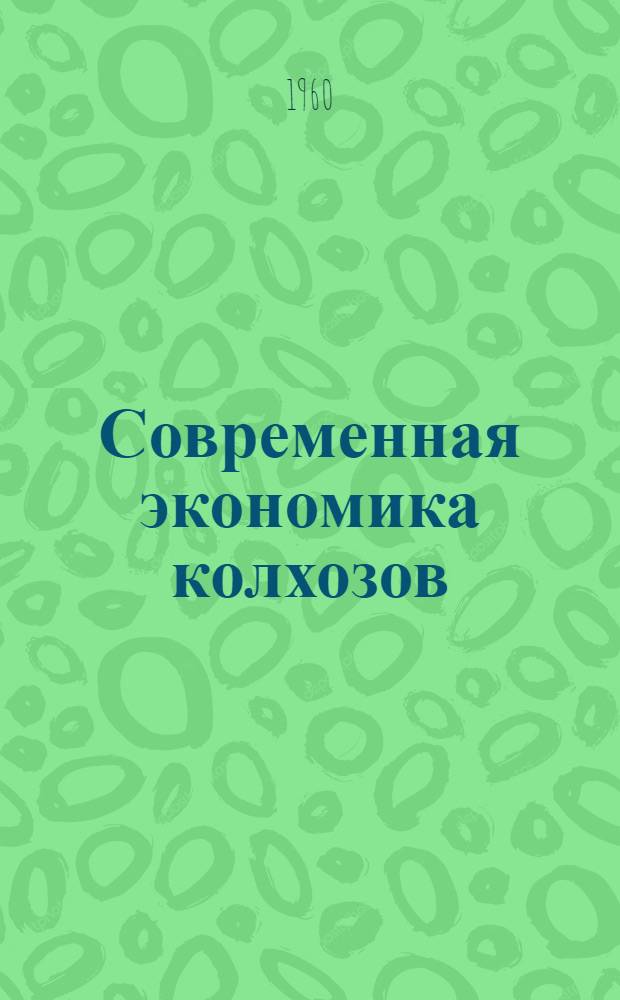 1960

Современная экономика колхозов